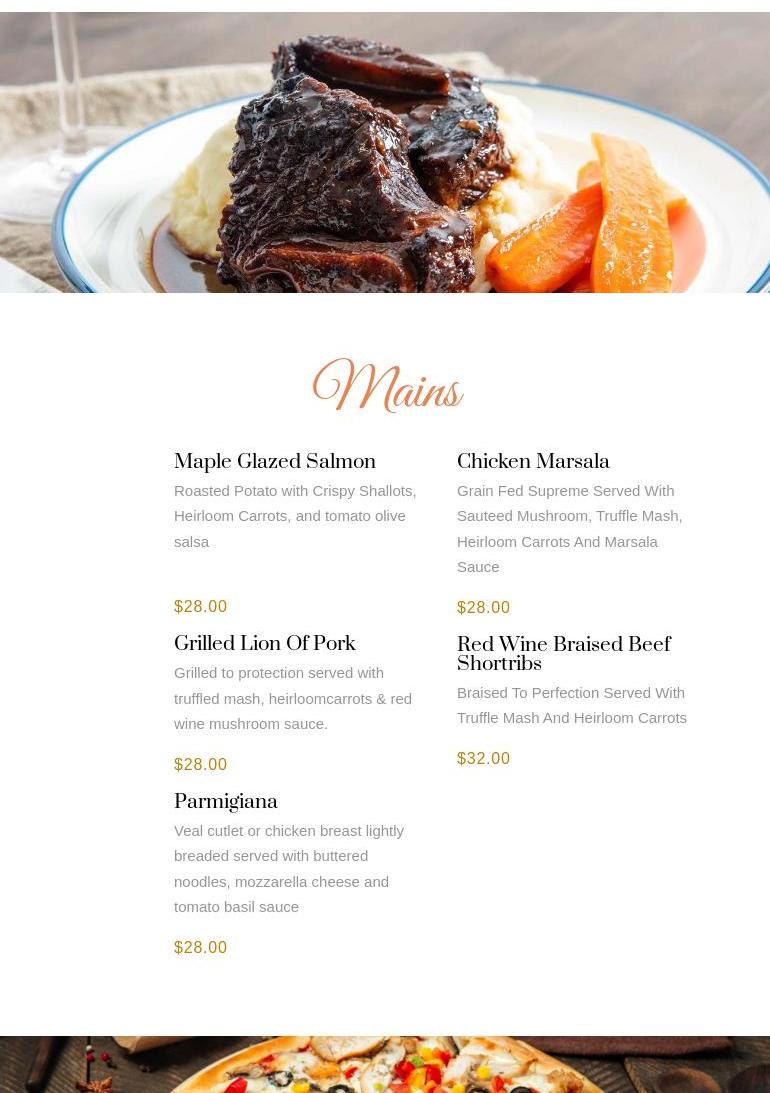 Mains

Maple Glazed Salmon

Roasted Potato with Crispy Shallots, Heirloom Carrots, and tomato olive salsa

$28.00

Grilled Lion Of Pork

Grilled to protection served with truffled mash, heirloomcarrots & red wine mushroom sauce.

$28.00

Parmigiana

Veal cutlet or chicken breast lightly breaded served with buttered noodles, mozzarella cheese and tomato basil sauce

$28.00

Chicken Marsala

Grain Fed Supreme Served With Sauteed Mushroom, Truffle Mash, Heirloom Carrots And Marsala Sauce

$28.00

Red Wine Braised Beef Shortribs

Braised To Perfection Served With Truffle Mash And Heirloom Carrots

$32.00